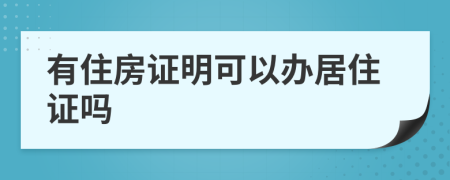 有住房证明可以办居住证吗